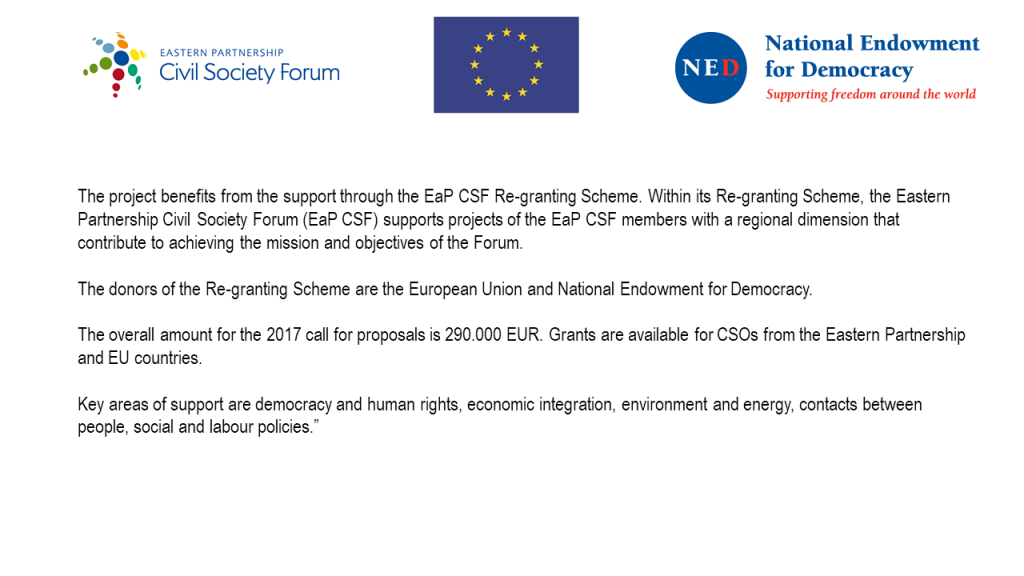 EASTERN PARTNERSHIP
Civil Society Forum

NED
National Endowment
for Democracy
Supporting freedom around the world

The project benefits from the support through the EaP CSF Re-granting Scheme. Within its Re-granting Scheme, the Eastern Partnership Civil Society Forum (EaP CSF) supports projects of the EaP CSF members with a regional dimension that contribute to achieving the mission and objectives of the Forum.

The donors of the Re-granting Scheme are the European Union and National Endowment for Democracy.

The overall amount for the 2017 call for proposals is 290.000 EUR. Grants are available for CSOs from the Eastern Partnership and EU countries.

Key areas of support are democracy and human rights, economic integration, environment and energy, contacts between people, social and labour policies."